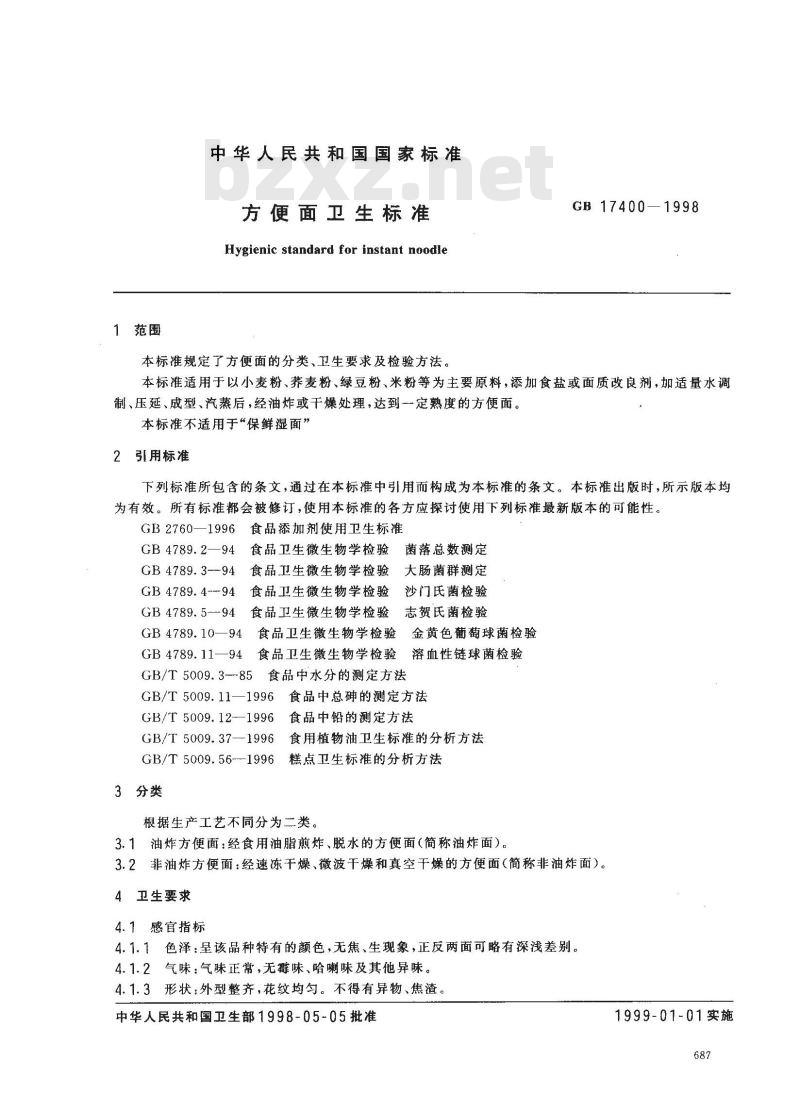 中华人民共和国国家标准

bzxz.net

方便面卫生标准

GB 17400—1998

Hygienic standard for instant noodle

1 范围

本标准规定了方便面的分类、卫生要求及检验方法。

本标准适用于以小麦粉、荞麦粉、绿豆粉、米粉等为主要原料，添加食盐或面质改良剂，加适量水调制、压延、成型、汽蒸后，经油炸或干燥处理，达到一定熟度的方便面。

本标准不适用于“保鲜湿面”

2 引用标准

下列标准所包含的条文，通过在本标准中引用而构成为本标准的条文。本标准出版时，所示版本均为有效。所有标准都会被修订，使用本标准的各方应探讨使用下列标准最新版本的可能性。

GB 2760—1996 食品添加剂使用卫生标准

GB 4789.2—94 食品卫生微生物学检验 菌落总数测定

GB 4789.3—94 食品卫生微生物学检验 大肠菌群测定

GB 4789.4—94 食品卫生微生物学检验 沙门氏菌检验

GB 4789.5—94 食品卫生微生物学检验 志贺氏菌检验

GB 4789.10—94 食品卫生微生物学检验 金黄色葡萄球菌检验

GB 4789.11—94 食品卫生微生物学检验 溶血性链球菌检验

GB/T 5009.3—85 食品中水分的测定方法

GB/T 5009.11—1996 食品中总砷的测定方法

GB/T 5009.12—1996 食品中铅的测定方法

GB/T 5009.37—1996 食用植物油卫生标准的分析方法

GB/T 5009.56—1996 糕点卫生标准的分析方法

3 分类

根据生产工艺不同分为二类。

3.1 油炸方便面：经食用油脂煎炸、脱水的方便面(简称油炸面)。

3.2 非油炸方便面：经速冻干燥、微波干燥和真空干燥的方便面(简称非油炸面)。

4 卫生要求

4.1 感官指标

4.1.1 色泽：呈该品种特有的颜色，无焦、生现象，正反两面可略有深浅差别。

4.1.2 气味：气味正常，无霉味、哈喇味及其他异味。

4.1.3 形状：外型整齐，花纹均匀。不得有异物、焦渣。

中华人民共和国卫生部1998-05-05批准

1999-01-01实施

687